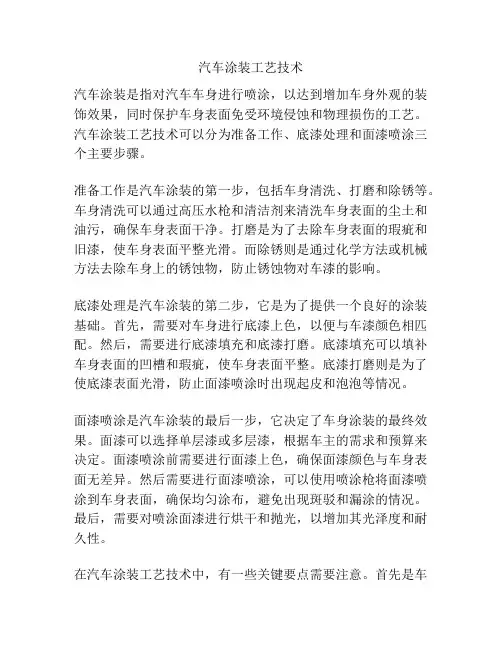 汽车涂装工艺技术

汽车涂装是指对汽车车身进行喷涂，以达到增加车身外观的装饰效果，同时保护车身表面免受环境侵蚀和物理损伤的工艺。汽车涂装工艺技术可以分为准备工作、底漆处理和面漆喷涂三个主要步骤。

准备工作是汽车涂装的第一步，包括车身清洗、打磨和除锈等。车身清洗可以通过高压水枪和清洁剂来清洗车身表面的尘土和油污，确保车身表面干净。打磨是为了去除车身表面的瑕疵和旧漆，使车身表面平整光滑。而除锈则是通过化学方法或机械方法去除车身上的锈蚀物，防止锈蚀物对车漆的影响。

底漆处理是汽车涂装的第二步，它是为了提供一个良好的涂装基础。首先，需要对车身进行底漆上色，以便与车漆颜色相匹配。然后，需要进行底漆填充和底漆打磨。底漆填充可以填补车身表面的凹槽和瑕疵，使车身表面平整。底漆打磨则是为了使底漆表面光滑，防止面漆喷涂时出现起皮和泡泡等情况。

面漆喷涂是汽车涂装的最后一步，它决定了车身涂装的最终效果。面漆可以选择单层漆或多层漆，根据车主的需求和预算来决定。面漆喷涂前需要进行面漆上色，确保面漆颜色与车身表面无差异。然后需要进行面漆喷涂，可以使用喷涂枪将面漆喷涂到车身表面，确保均匀涂布，避免出现斑驳和漏涂的情况。最后，需要对喷涂面漆进行烘干和抛光，以增加其光泽度和耐久性。

在汽车涂装工艺技术中，有一些关键要点需要注意。首先是车